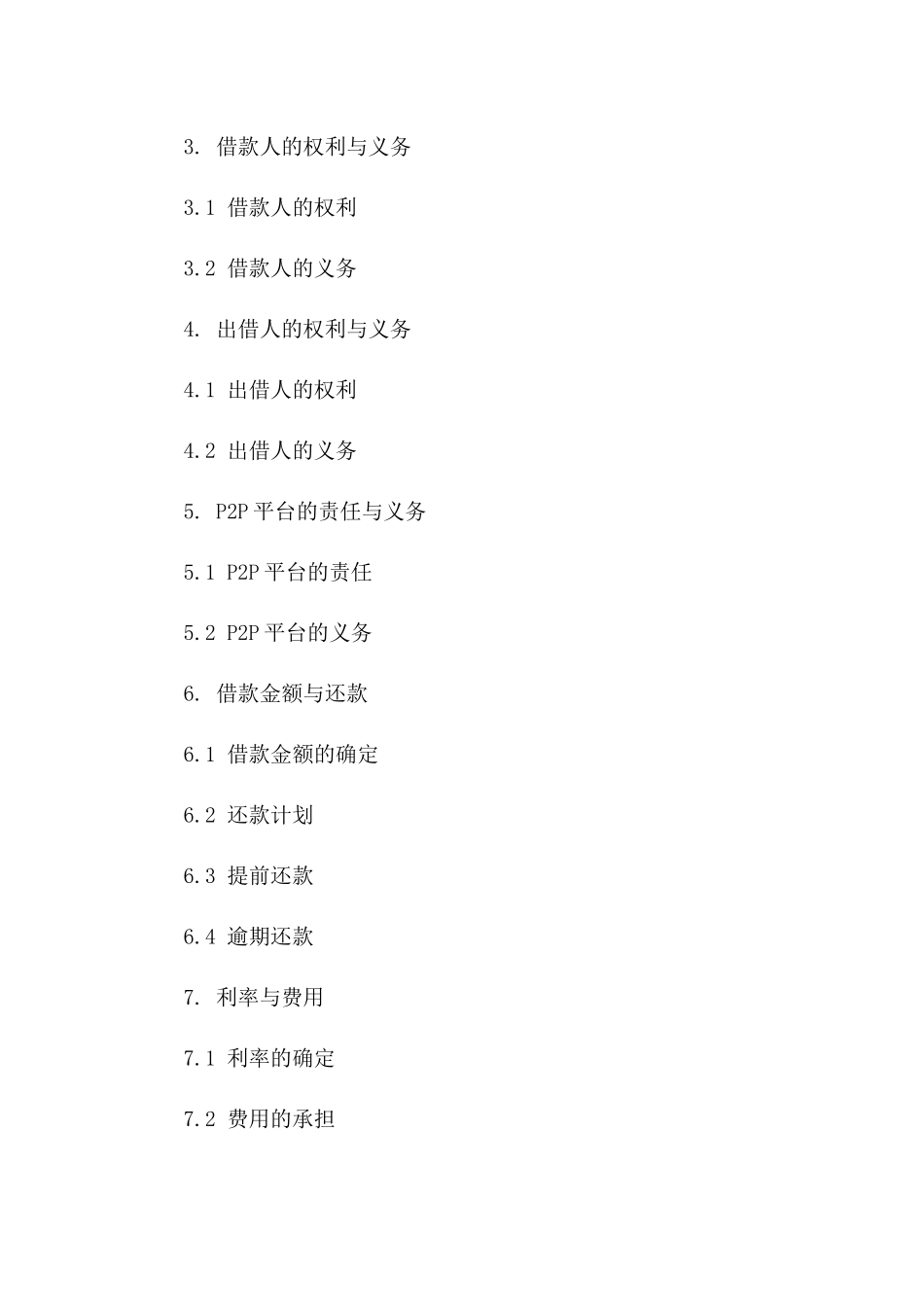 3. 借款人的权利与义务

3.1 借款人的权利

3.2 借款人的义务

4. 出借人的权利与义务

4.1 出借人的权利

4.2 出借人的义务

5. P2P 平台的责任与义务

5.1 P2P 平台的责任

5.2 P2P 平台的义务

6. 借款金额与还款

6.1 借款金额的确定

6.2 还款计划

6.3 提前还款

6.4 逾期还款

7. 利率与费用

7.1 利率的确定

7.2 费用的承担